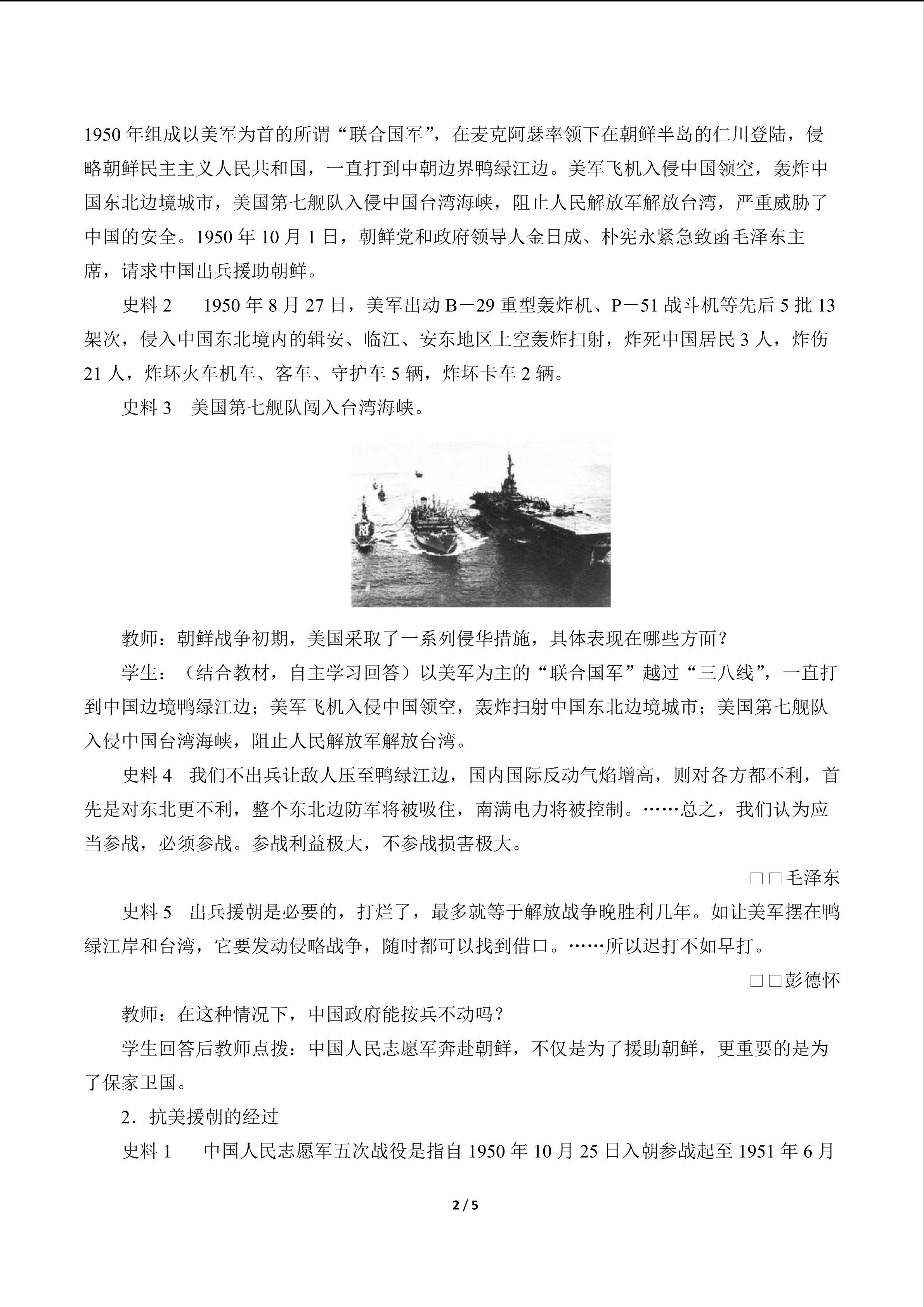 1950年组成以美军为首的所谓“联合国军”，在麦克阿瑟率领下在朝鲜半岛的仁川登陆，侵略朝鲜民主主义人民共和国，一直打到中朝边界鸭绿江边。美军飞机入侵中国领空，轰炸中国东北边境城市，美国第七舰队入侵中国台湾海峡，阻止人民解放军解放台湾，严重威胁了中国的安全。1950年10月1日，朝鲜党和政府领导人金日成、朴宪永紧急致函毛泽东主席，请求中国出兵援助朝鲜。

史料2 1950年8月27日，美军出动B－29重型轰炸机、P－51战斗机等先后5批13架次，侵入中国东北境内的辑安、临江、安东地区上空轰炸扫射，炸死中国居民3人，炸伤21人，炸坏火车机车、客车、守护车5辆，炸坏卡车2辆。

史料3 美国第七舰队闯入台湾海峡。

教师：朝鲜战争初期，美国采取了一系列侵华措施，具体表现在哪些方面？

学生：（结合教材，自主学习回答）以美军为主的“联合国军”越过“三八线”，一直打到中国边境鸭绿江边；美军飞机入侵中国领空，轰炸扫射中国东北边境城市；美国第七舰队入侵中国台湾海峡，阻止人民解放军解放台湾。

史料4 我们不出兵让敌人压至鸭绿江边，国内国际反动气焰增高，则对各方都不利，首先是对东北更不利，整个东北边防军将被吸住，南满电力将被控制。……总之，我们认为应当参战，必须参战。参战利益极大，不参战损害极大。

□□毛泽东

史料5 出兵援朝是必要的，打烂了，最多就等于解放战争晚胜利几年。如让美军摆在鸭绿江岸和台湾，它要发动侵略战争，随时都可以找到借口。……所以迟打不如早打。

□□彭德怀

教师：在这种情况下，中国政府能按兵不动吗？

学生回答后教师点拨：中国人民志愿军奔赴朝鲜，不仅是为了援助朝鲜，更重要的是为了保家卫国。

2．抗美援朝的经过

史料1 中国人民志愿军五次战役是指自1950年10月25日入朝参战起至1951年6月

2 / 5